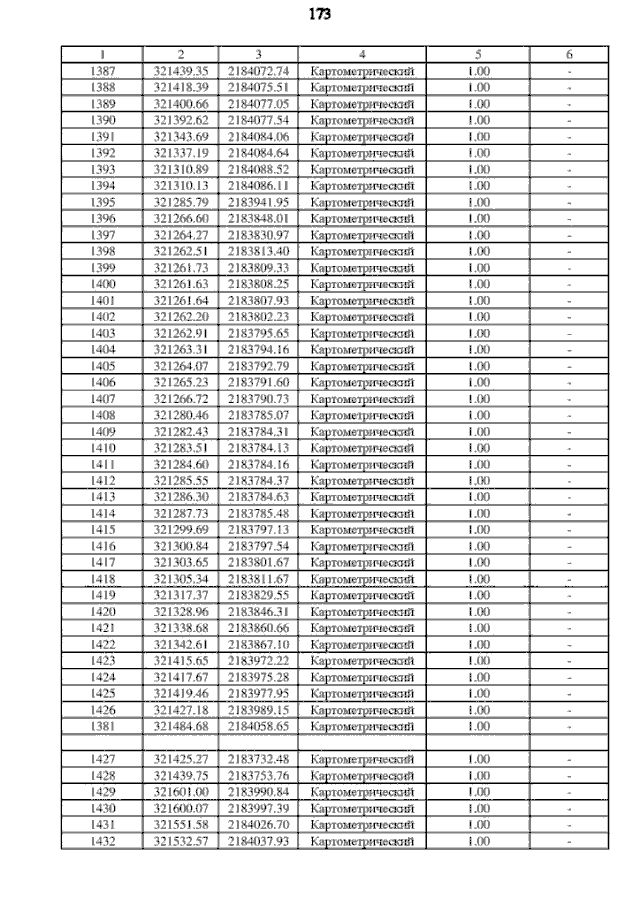 173

| 1 | 2 | 3 | 4 | 5 | 6 |
|---|---|---|---|---|---|
| 1387 | 321439.35 | 2184072.74 | Картометрический | 1.00 | - |
| 1388 | 321418.39 | 2184075.51 | Картометрический | 1.00 | - |
| 1389 | 321400.66 | 2184077.05 | Картометрический | 1.00 | - |
| 1390 | 321392.62 | 2184077.54 | Картометрический | 1.00 | - |
| 1391 | 321343.69 | 2184084.06 | Картометрический | 1.00 | - |
| 1392 | 321337.19 | 2184084.64 | Картометрический | 1.00 | - |
| 1393 | 321310.89 | 2184088.52 | Картометрический | 1.00 | - |
| 1394 | 321310.13 | 2184086.11 | Картометрический | 1.00 | - |
| 1395 | 321285.79 | 2183941.95 | Картометрический | 1.00 | - |
| 1396 | 321266.60 | 2183848.01 | Картометрический | 1.00 | - |
| 1397 | 321264.27 | 2183830.97 | Картометрический | 1.00 | - |
| 1398 | 321262.51 | 2183813.40 | Картометрический | 1.00 | - |
| 1399 | 321261.73 | 2183809.33 | Картометрический | 1.00 | - |
| 1400 | 321261.63 | 2183808.25 | Картометрический | 1.00 | - |
| 1401 | 321261.64 | 2183807.93 | Картометрический | 1.00 | - |
| 1402 | 321262.20 | 2183802.23 | Картометрический | 1.00 | - |
| 1403 | 321262.91 | 2183795.65 | Картометрический | 1.00 | - |
| 1404 | 321263.31 | 2183794.16 | Картометрический | 1.00 | - |
| 1405 | 321264.07 | 2183792.79 | Картометрический | 1.00 | - |
| 1406 | 321265.23 | 2183791.60 | Картометрический | 1.00 | - |
| 1407 | 321266.72 | 2183790.73 | Картометрический | 1.00 | - |
| 1408 | 321280.46 | 2183785.07 | Картометрический | 1.00 | - |
| 1409 | 321282.43 | 2183784.31 | Картометрический | 1.00 | - |
| 1410 | 321283.51 | 2183784.13 | Картометрический | 1.00 | - |
| 1411 | 321284.60 | 2183784.16 | Картометрический | 1.00 | - |
| 1412 | 321285.55 | 2183784.37 | Картометрический | 1.00 | - |
| 1413 | 321286.30 | 2183784.63 | Картометрический | 1.00 | - |
| 1414 | 321287.73 | 2183785.48 | Картометрический | 1.00 | - |
| 1415 | 321299.69 | 2183797.13 | Картометрический | 1.00 | - |
| 1416 | 321300.84 | 2183797.54 | Картометрический | 1.00 | - |
| 1417 | 321303.65 | 2183801.67 | Картометрический | 1.00 | - |
| 1418 | 321305.34 | 2183811.67 | Картометрический | 1.00 | - |
| 1419 | 321317.37 | 2183829.55 | Картометрический | 1.00 | - |
| 1420 | 321328.96 | 2183846.31 | Картометрический | 1.00 | - |
| 1421 | 321338.68 | 2183860.66 | Картометрический | 1.00 | - |
| 1422 | 321342.61 | 2183867.10 | Картометрический | 1.00 | - |
| 1423 | 321415.65 | 2183972.22 | Картометрический | 1.00 | - |
| 1424 | 321417.67 | 2183975.28 | Картометрический | 1.00 | - |
| 1425 | 321419.46 | 2183977.95 | Картометрический | 1.00 | - |
| 1426 | 321427.18 | 2183989.15 | Картометрический | 1.00 | - |
| 1381 | 321484.68 | 2184058.65 | Картометрический | 1.00 | - |
| | | | | | |
| 1427 | 321425.27 | 2183732.48 | Картометрический | 1.00 | - |
| 1428 | 321439.75 | 2183753.76 | Картометрический | 1.00 | - |
| 1429 | 321601.00 | 2183990.84 | Картометрический | 1.00 | - |
| 1430 | 321600.07 | 2183997.39 | Картометрический | 1.00 | - |
| 1431 | 321551.58 | 2184026.70 | Картометрический | 1.00 | - |
| 1432 | 321532.57 | 2184037.93 | Картометрический | 1.00 | - |